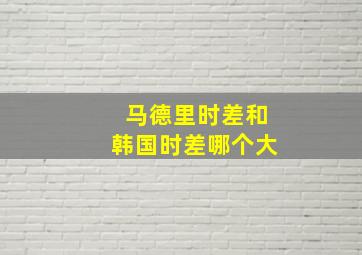 马德里时差和
韩国时差哪个大